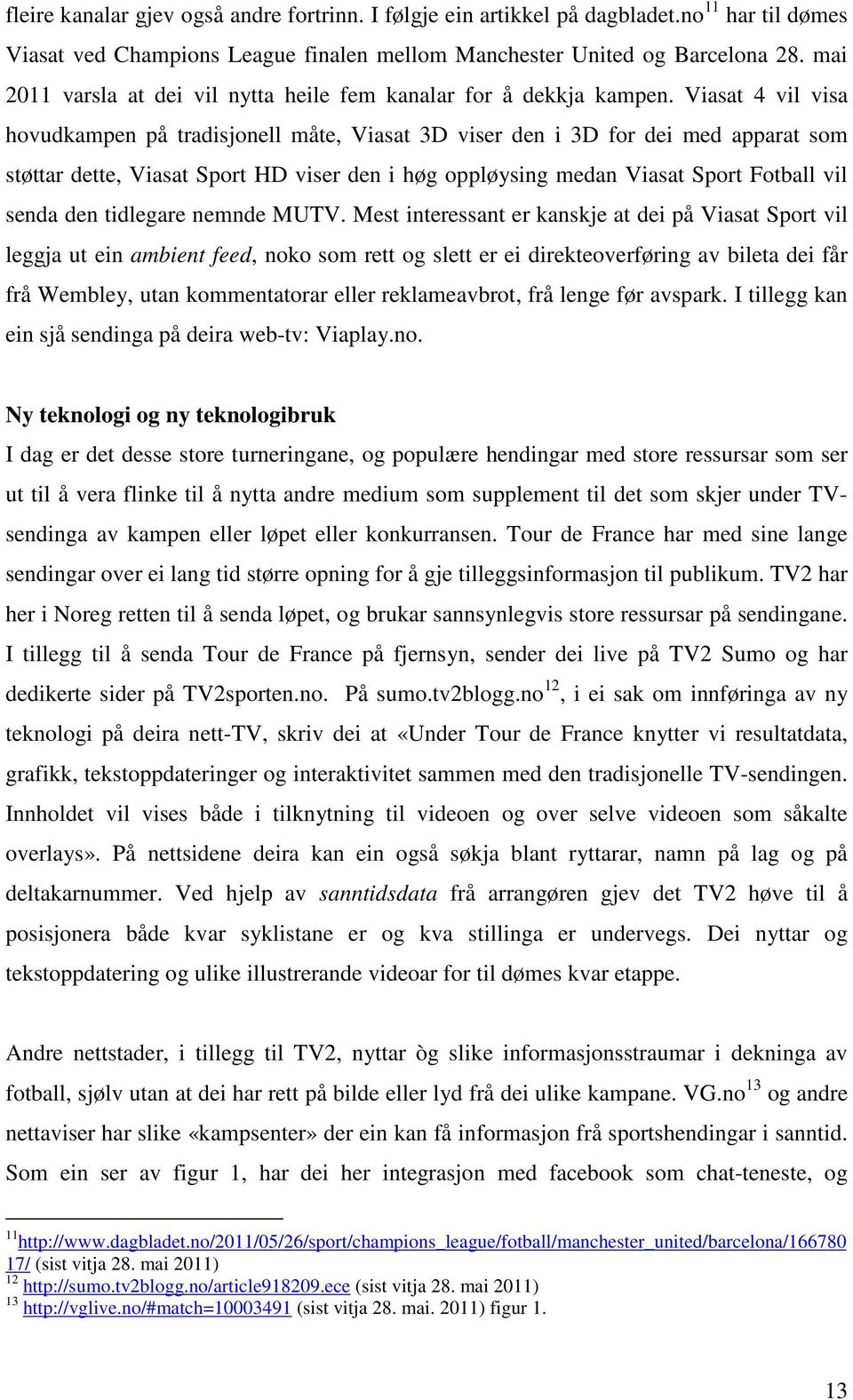 fleire kanalar gjev også andre fortrinn. I følgje ein artikkel på dagbladet.no$^{11}$ har til dømes Viasat ved Champions League finalen mellom Manchester United og Barcelona 28. mai 2011 varsla at dei vil nytta heile fem kanalar for å dekkja kampen. Viasat 4 vil visa hovudkampen på tradisjonell måte, Viasat 3D viser den i 3D for dei med apparat som støttar dette, Viasat Sport HD viser den i høg oppløysing medan Viasat Sport Fotball vil senda den tidlegare nemnde MUTV. Mest interessant er kanskje at dei på Viasat Sport vil leggja ut ein ambient feed, noko som rett og slett er ei direkteoverføring av bileta dei får frå Wembley, utan kommentatorar eller reklameavbrot, frå lenge før avspark. I tillegg kan ein sjå sendinga på deira web-tv: Viaplay.no.

Ny teknologi og ny teknologibruk
I dag er det desse store turneringane, og populære hendingar med store ressursar som ser ut til å vera flinke til å nytta andre medium som supplement til det som skjer under TV-sendinga av kampen eller løpet eller konkurransen. Tour de France har med sine lange sendingar over ei lang tid større opning for å gje tilleggsinformasjon til publikum. TV2 har her i Noreg retten til å senda løpet, og brukar sannsynlegvis store ressursar på sendingane. I tillegg til å senda Tour de France på fjernsyn, sender dei live på TV2 Sumo og har dedikerte sider på TV2sporten.no. På sumo.tv2blogg.no$^{12}$, i ei sak om innføringa av ny teknologi på deira nett-TV, skriv dei at «Under Tour de France knytter vi resultatdata, grafikk, tekstoppdateringer og interaktivitet sammen med den tradisjonelle TV-sendingen. Innholdet vil vises både i tilknytning til videoen og over selve videoen som såkalte overlays». På nettsidene deira kan ein også søkja blant ryttarar, namn på lag og på deltakarnummer. Ved hjelp av sanntidsdata frå arrangøren gjev det TV2 høve til å posisjonera både kvar syklistane er og kva stillinga er undervegs. Dei nyttar og tekstoppdatering og ulike illustrerande videoar for til dømes kvar etappe.

Andre nettstader, i tillegg til TV2, nyttar òg slike informasjonsstraumar i dekninga av fotball, sjølv utan at dei har rett på bilde eller lyd frå dei ulike kampane. VG.no$^{13}$ og andre nettaviser har slike «kampsenter» der ein kan få informasjon frå sportshendingar i sanntid. Som ein ser av figur 1, har dei her integrasjon med facebook som chat-teneste, og

$^{11}$http://www.dagbladet.no/2011/05/26/sport/champions_league/fotball/manchester_united/barcelona/16678017/ (sist vitja 28. mai 2011)
$^{12}$ http://sumo.tv2blogg.no/article918209.ece (sist vitja 28. mai 2011)
$^{13}$ http://vglive.no/#match=10003491 (sist vitja 28. mai. 2011) figur 1.

13